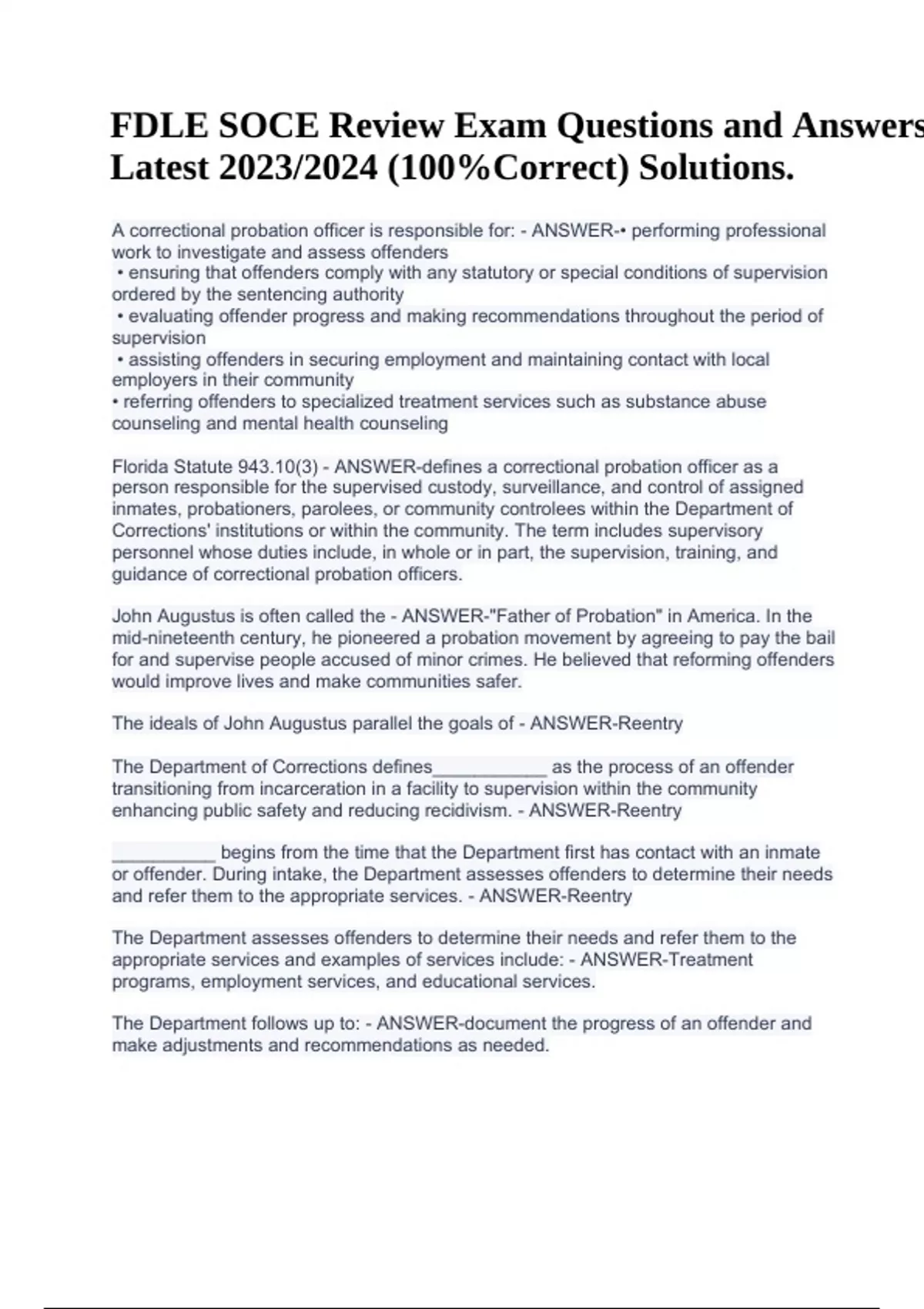 FDLE SOCE Review Exam Questions and Answers Latest 2023/2024 (100%Correct) Solutions.

A correctional probation officer is responsible for: - ANSWER-• performing professional work to investigate and assess offenders
• ensuring that offenders comply with any statutory or special conditions of supervision ordered by the sentencing authority
• evaluating offender progress and making recommendations throughout the period of supervision
• assisting offenders in securing employment and maintaining contact with local employers in their community
• referring offenders to specialized treatment services such as substance abuse counseling and mental health counseling

Florida Statute 943.10(3) - ANSWER-defines a correctional probation officer as a person responsible for the supervised custody, surveillance, and control of assigned inmates, probationers, parolees, or community controlees within the Department of Corrections' institutions or within the community. The term includes supervisory personnel whose duties include, in whole or in part, the supervision, training, and guidance of correctional probation officers.

John Augustus is often called the - ANSWER-"Father of Probation" in America. In the mid-nineteenth century, he pioneered a probation movement by agreeing to pay the bail for and supervise people accused of minor crimes. He believed that reforming offenders would improve lives and make communities safer.

The ideals of John Augustus parallel the goals of - ANSWER-Reentry

The Department of Corrections defines___________ as the process of an offender transitioning from incarceration in a facility to supervision within the community enhancing public safety and reducing recidivism. - ANSWER-Reentry

__________ begins from the time that the Department first has contact with an inmate or offender. During intake, the Department assesses offenders to determine their needs and refer them to the appropriate services. - ANSWER-Reentry

The Department assesses offenders to determine their needs and refer them to the appropriate services and examples of services include: - ANSWER-Treatment programs, employment services, and educational services.

The Department follows up to: - ANSWER-document the progress of an offender and make adjustments and recommendations as needed.